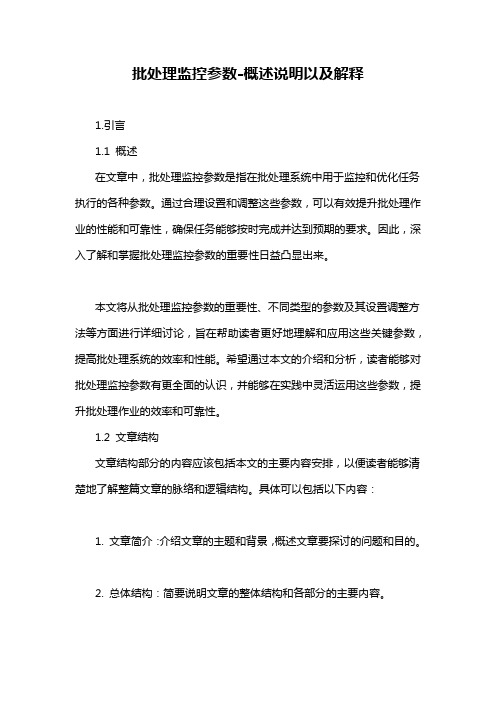 批处理监控参数-概述说明以及解释

1.引言

1.1 概述

在文章中，批处理监控参数是指在批处理系统中用于监控和优化任务执行的各种参数。通过合理设置和调整这些参数，可以有效提升批处理作业的性能和可靠性，确保任务能够按时完成并达到预期的要求。因此，深入了解和掌握批处理监控参数的重要性日益凸显出来。

本文将从批处理监控参数的重要性、不同类型的参数及其设置调整方法等方面进行详细讨论，旨在帮助读者更好地理解和应用这些关键参数，提高批处理系统的效率和性能。希望通过本文的介绍和分析，读者能够对批处理监控参数有更全面的认识，并能够在实践中灵活运用这些参数，提升批处理作业的效率和可靠性。

1.2 文章结构

文章结构部分的内容应该包括本文的主要内容安排，以便读者能够清楚地了解整篇文章的脉络和逻辑结构。具体可以包括以下内容：

1. 文章简介：介绍文章的主题和背景，概述文章要探讨的问题和目的。

2. 总体结构：简要说明文章的整体结构和各部分的主要内容。